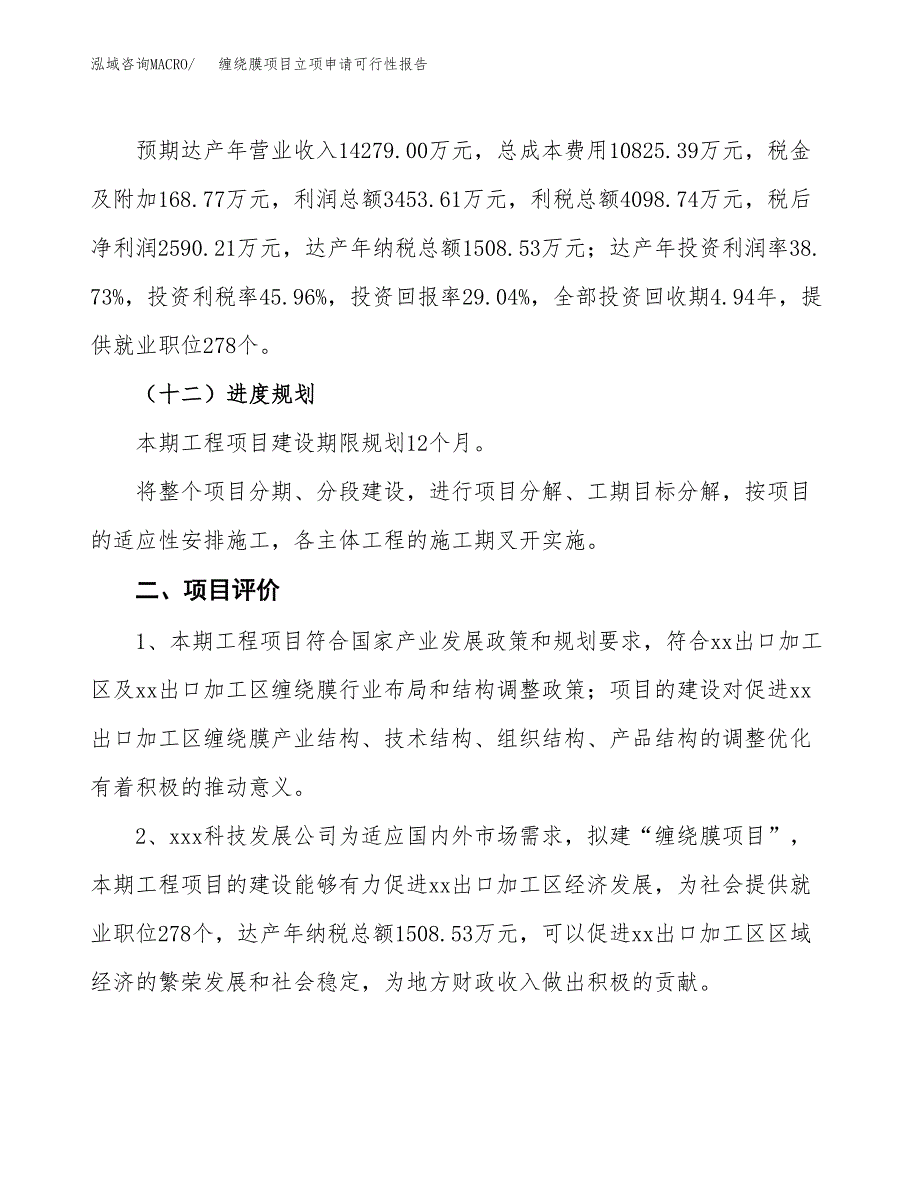 泓域咨询MACRO/　缠绕膜项目立项申请可行性报告

预期达产年营业收入14279.00万元，总成本费用10825.39万元，税金及附加168.77万元，利润总额3453.61万元，利税总额4098.74万元，税后净利润2590.21万元，达产年纳税总额1508.53万元；达产年投资利润率38.73%，投资利税率45.96%，投资回报率29.04%，全部投资回收期4.94年，提供就业职位278个。

（十二）进度规划

本期工程项目建设期限规划12个月。

将整个项目分期、分段建设，进行项目分解、工期目标分解，按项目的适应性安排施工，各主体工程的施工期叉开实施。

二、项目评价

1、本期工程项目符合国家产业发展政策和规划要求，符合xx出口加工区及xx出口加工区缠绕膜行业布局和结构调整政策；项目的建设对促进xx出口加工区缠绕膜产业结构、技术结构、组织结构、产品结构的调整优化有着积极的推动意义。

2、xxx科技发展公司为适应国内外市场需求，拟建“缠绕膜项目”，本期工程项目的建设能够有力促进xx出口加工区经济发展，为社会提供就业职位278个，达产年纳税总额1508.53万元，可以促进xx出口加工区区域经济的繁荣发展和社会稳定，为地方财政收入做出积极的贡献。